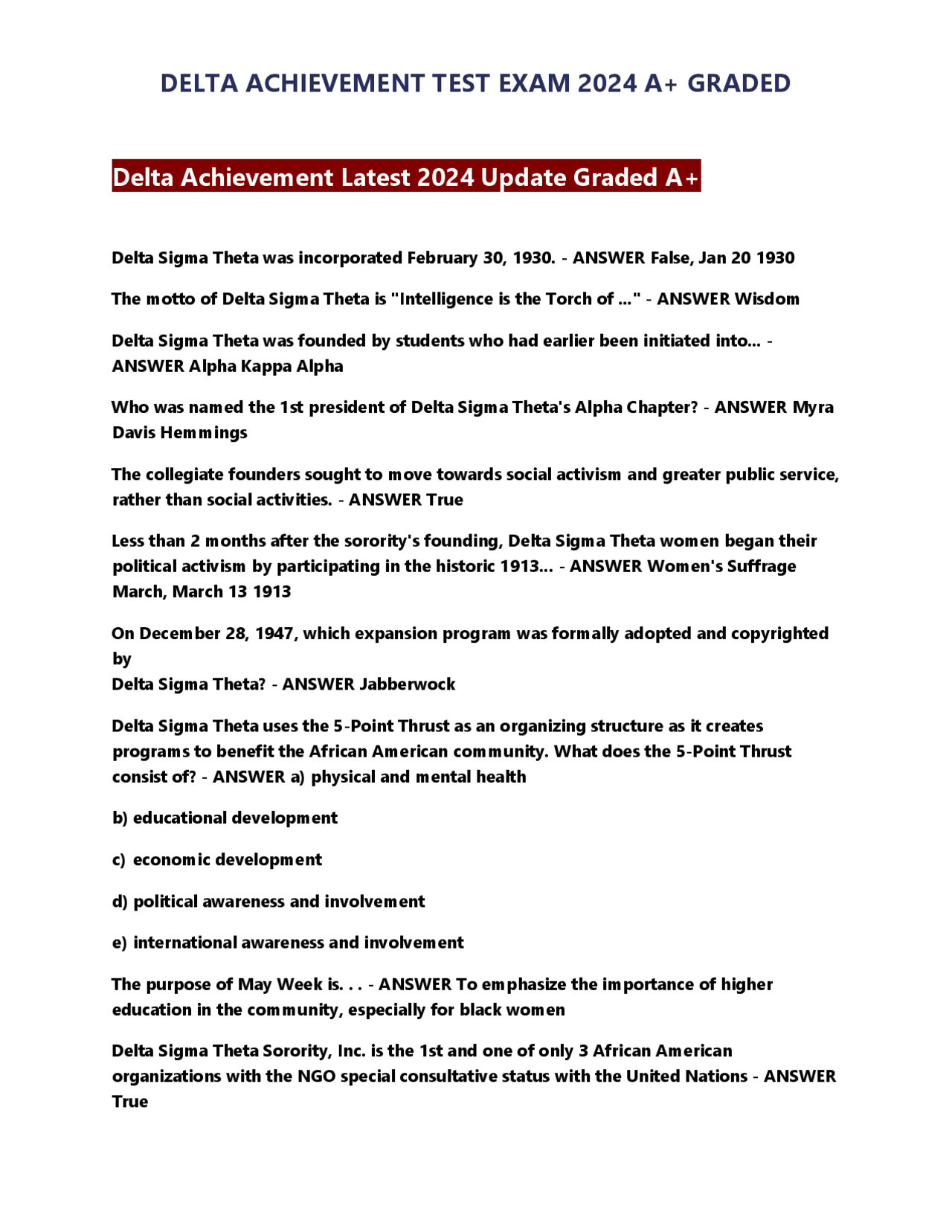 DELTA ACHIEVEMENT TEST EXAM 2024 A+ GRADED

Delta Achievement Latest 2024 Update Graded A+

Delta Sigma Theta was incorporated February 30, 1930. - ANSWER False, Jan 20 1930

The motto of Delta Sigma Theta is "Intelligence is the Torch of ..." - ANSWER Wisdom

Delta Sigma Theta was founded by students who had earlier been initiated into... - ANSWER Alpha Kappa Alpha

Who was named the 1st president of Delta Sigma Theta's Alpha Chapter? - ANSWER Myra Davis Hemmings

The collegiate founders sought to move towards social activism and greater public service, rather than social activities. - ANSWER True

Less than 2 months after the sorority's founding, Delta Sigma Theta women began their political activism by participating in the historic 1913... - ANSWER Women's Suffrage March, March 13 1913

On December 28, 1947, which expansion program was formally adopted and copyrighted by
Delta Sigma Theta? - ANSWER Jabberwock

Delta Sigma Theta uses the 5-Point Thrust as an organizing structure as it creates programs to benefit the African American community. What does the 5-Point Thrust consist of? - ANSWER a) physical and mental health

b) educational development

c) economic development

d) political awareness and involvement

e) international awareness and involvement

The purpose of May Week is. . . - ANSWER To emphasize the importance of higher education in the community, especially for black women

Delta Sigma Theta Sorority, Inc. is the 1st and one of only 3 African American organizations with the NGO special consultative status with the United Nations - ANSWER True